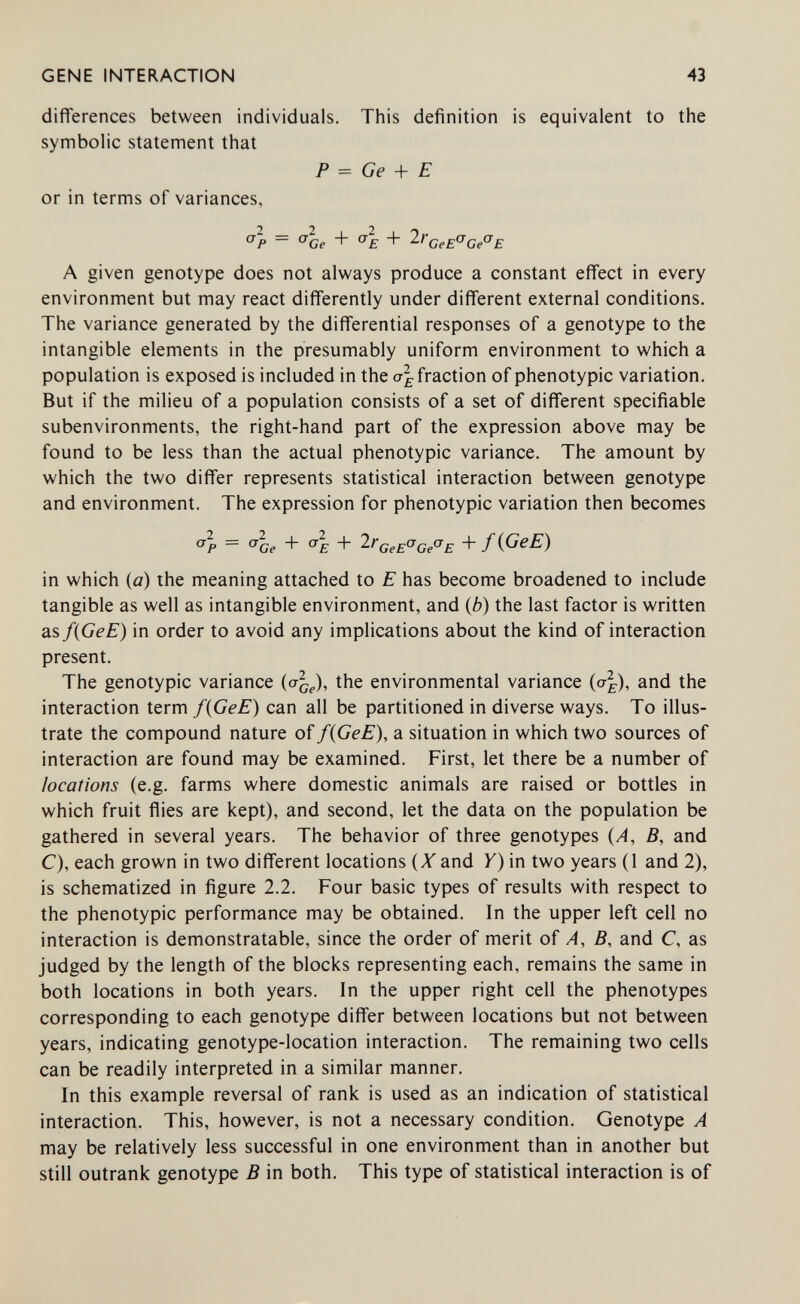 GENE INTERACTION 43

differences between individuals. This definition is equivalent to the symbolic statement that

$P = Ge + E$

or in terms of variances,

$\sigma_P^2 = \sigma_{Ge}^2 + \sigma_E^2 + 2r_{GeE}\sigma_{Ge}\sigma_E$

A given genotype does not always produce a constant effect in every environment but may react differently under different external conditions. The variance generated by the differential responses of a genotype to the intangible elements in the presumably uniform environment to which a population is exposed is included in the $\sigma_E^2$ fraction of phenotypic variation. But if the milieu of a population consists of a set of different specifiable subenvironments, the right-hand part of the expression above may be found to be less than the actual phenotypic variance. The amount by which the two differ represents statistical interaction between genotype and environment. The expression for phenotypic variation then becomes

$\sigma_P^2 = \sigma_{Ge}^2 + \sigma_E^2 + 2r_{GeE}\sigma_{Ge}\sigma_E + f(GeE)$

in which (a) the meaning attached to E has become broadened to include tangible as well as intangible environment, and (b) the last factor is written as $f(GeE)$ in order to avoid any implications about the kind of interaction present.

The genotypic variance ($\sigma_{Ge}^2$), the environmental variance ($\sigma_E^2$), and the interaction term $f(GeE)$ can all be partitioned in diverse ways. To illustrate the compound nature of $f(GeE)$, a situation in which two sources of interaction are found may be examined. First, let there be a number of locations (e.g. farms where domestic animals are raised or bottles in which fruit flies are kept), and second, let the data on the population be gathered in several years. The behavior of three genotypes (A, B, and C), each grown in two different locations (X and Y) in two years (1 and 2), is schematized in figure 2.2. Four basic types of results with respect to the phenotypic performance may be obtained. In the upper left cell no interaction is demonstratable, since the order of merit of A, B, and C, as judged by the length of the blocks representing each, remains the same in both locations in both years. In the upper right cell the phenotypes corresponding to each genotype differ between locations but not between years, indicating genotype-location interaction. The remaining two cells can be readily interpreted in a similar manner.

In this example reversal of rank is used as an indication of statistical interaction. This, however, is not a necessary condition. Genotype A may be relatively less successful in one environment than in another but still outrank genotype B in both. This type of statistical interaction is of